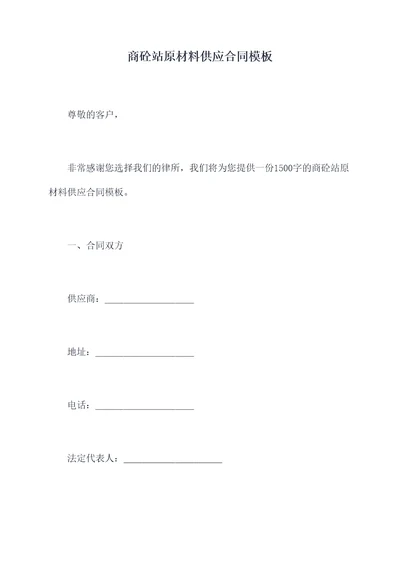 商砼站原材料供应合同模板

尊敬的客户，

非常感谢您选择我们的律所，我们将为您提供一份1500字的商砼站原材料供应合同模板。

一、合同双方

供应商：____________________

地址：______________________

电话：______________________

法定代表人：______________________